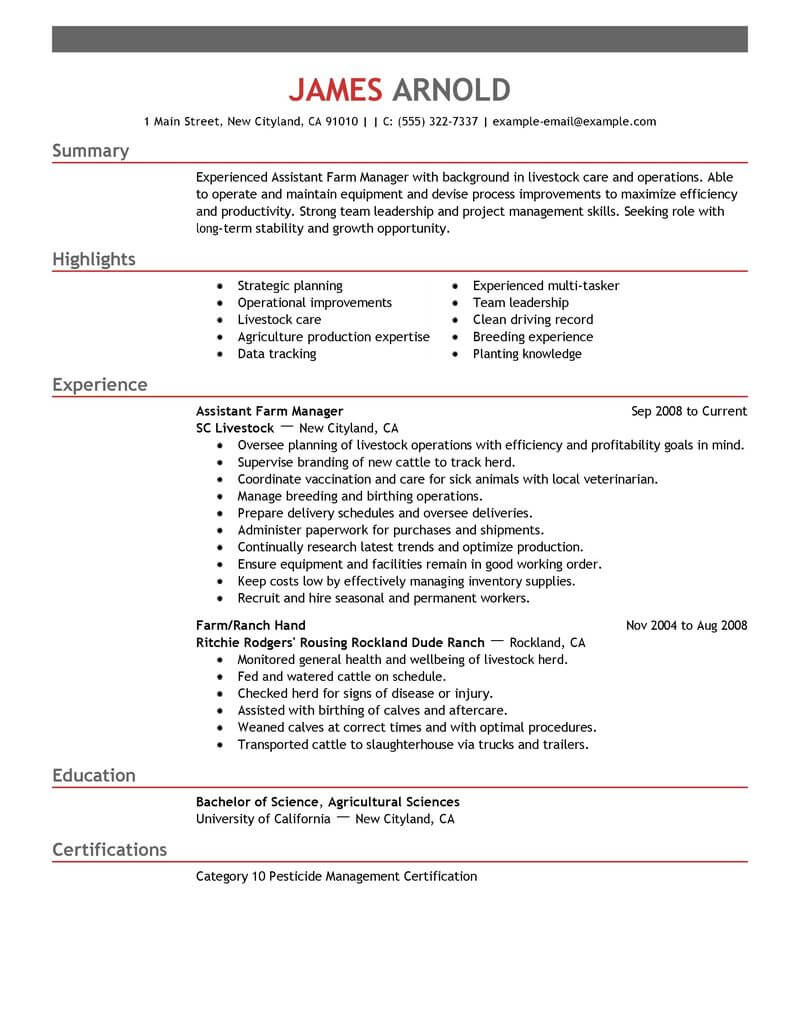 JAMES ARNOLD

1 Main Street, New Cityland, CA 91010 | | C: (555) 322-7337 | example-email@example.com

Summary

Experienced Assistant Farm Manager with background in livestock care and operations. Able to operate and maintain equipment and devise process improvements to maximize efficiency and productivity. Strong team leadership and project management skills. Seeking role with long-term stability and growth opportunity.

Highlights

- Strategic planning
- Operational improvements
- Livestock care
- Agriculture production expertise
- Data tracking

- Experienced multi-tasker
- Team leadership
- Clean driving record
- Breeding experience
- Planting knowledge

Experience

Assistant Farm Manager
Sep 2008 to Current
SC Livestock — New Cityland, CA
- Oversee planning of livestock operations with efficiency and profitability goals in mind.
- Supervise branding of new cattle to track herd.
- Coordinate vaccination and care for sick animals with local veterinarian.
- Manage breeding and birthing operations.
- Prepare delivery schedules and oversee deliveries.
- Administer paperwork for purchases and shipments.
- Continually research latest trends and optimize production.
- Ensure equipment and facilities remain in good working order.
- Keep costs low by effectively managing inventory supplies.
- Recruit and hire seasonal and permanent workers.

Farm/Ranch Hand
Nov 2004 to Aug 2008
Ritchie Rodgers' Rousing Rockland Dude Ranch — Rockland, CA
- Monitored general health and wellbeing of livestock herd.
- Fed and watered cattle on schedule.
- Checked herd for signs of disease or injury.
- Assisted with birthing of calves and aftercare.
- Weaned calves at correct times and with optimal procedures.
- Transported cattle to slaughterhouse via trucks and trailers.

Education

Bachelor of Science, Agricultural Sciences
University of California — New Cityland, CA

Certifications

Category 10 Pesticide Management Certification